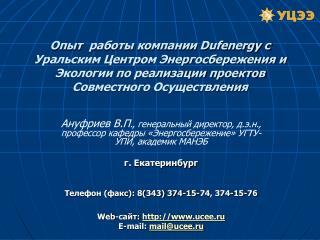 УЦЭЭ

Опыт работы компании Dufenergy с Уральским Центром Энергосбережения и Экологии по реализации проектов Совместного Осуществления

Ануфриев В.П., генеральный директор, д.э.н., профессор кафедры «Энергосбережение» УГТУ-УПИ, академик МАНЭБ

г. Екатеринбург

Телефон (факс): 8(343) 374-15-74, 374-15-76

Web-сайт: http://www.ucee.ru
E-mail: mail@ucee.ru